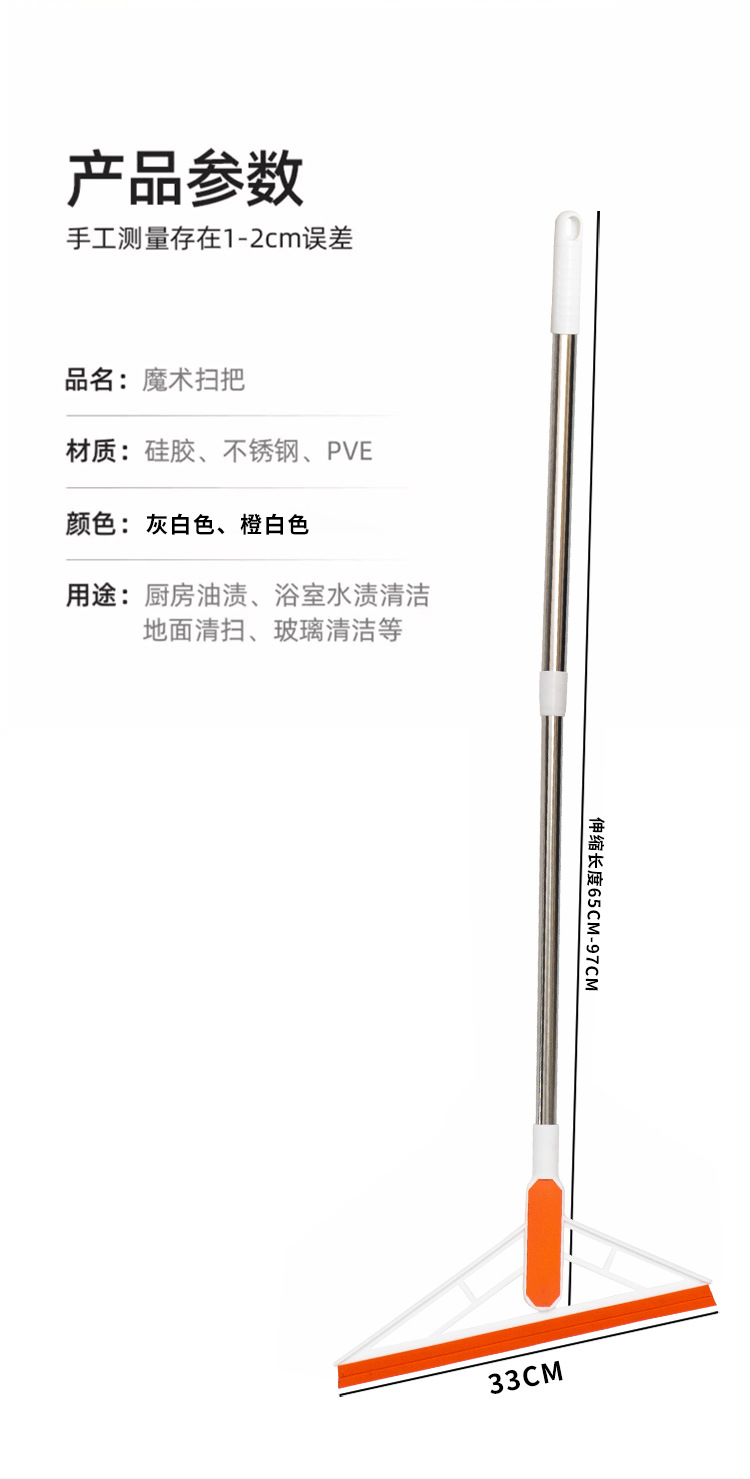 产品参数
手工测量存在1-2cm误差

品名：魔术扫把

材质：硅胶、不锈钢、PVE

颜色：灰白色、橙白色

用途：厨房油渍、浴室水渍清洁
地面清扫、玻璃清洁等

伸缩长度65CM-97CM

33CM